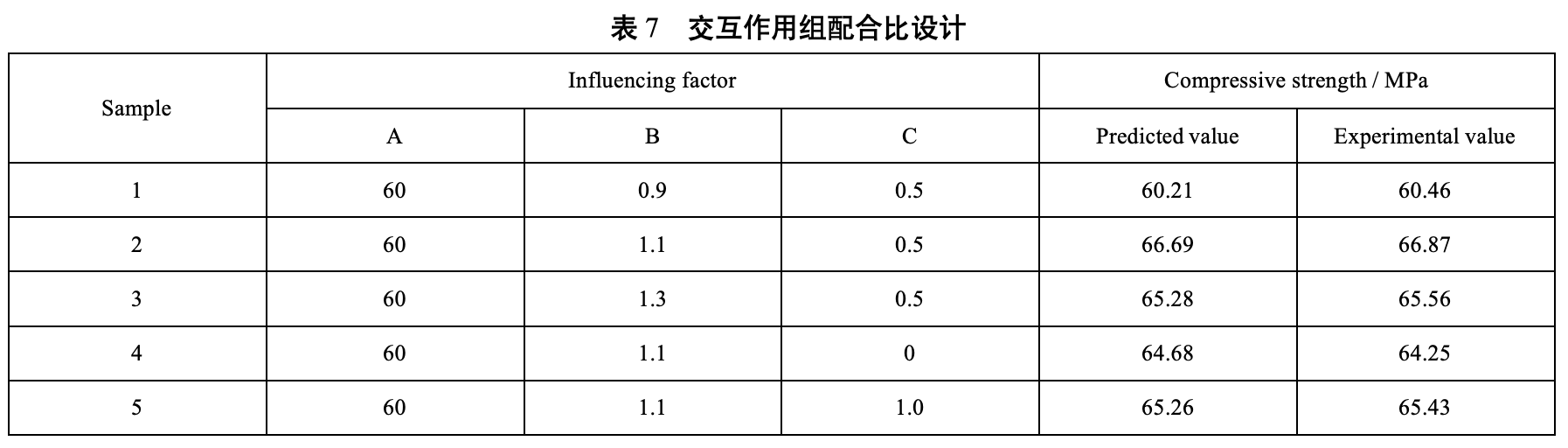 表7 交互作用组配合比设计

| Sample | Influencing factor | | | Compressive strength / MPa | |
|---|---|---|---|---|---|
| | A | B | C | Predicted value | Experimental value |
| 1 | 60 | 0.9 | 0.5 | 60.21 | 60.46 |
| 2 | 60 | 1.1 | 0.5 | 66.69 | 66.87 |
| 3 | 60 | 1.3 | 0.5 | 65.28 | 65.56 |
| 4 | 60 | 1.1 | 0 | 64.68 | 64.25 |
| 5 | 60 | 1.1 | 1.0 | 65.26 | 65.43 |